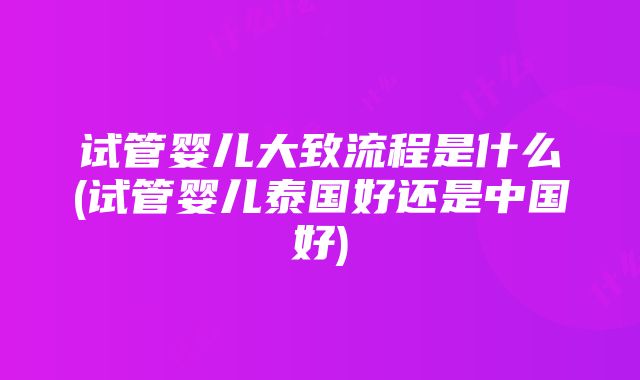 试管婴儿大致流程是什么(试管婴儿泰国好还是中国好)